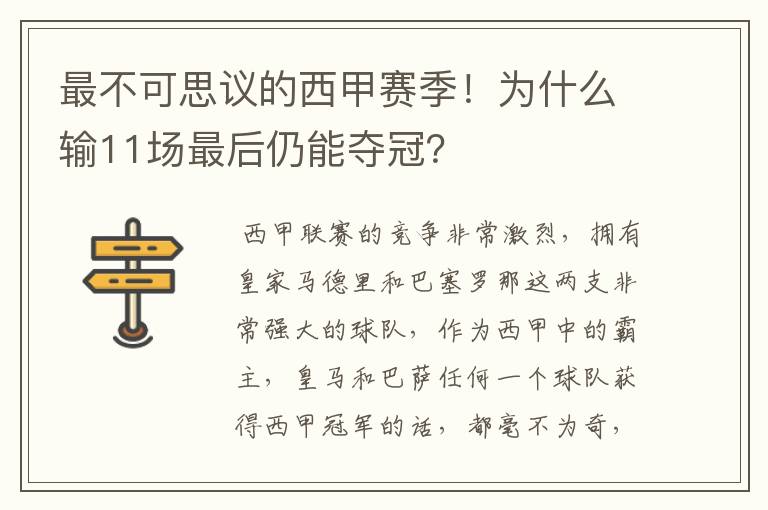 最不可思议的西甲赛季！为什么输11场最后仍能夺冠？

西甲联赛的竞争非常激烈，拥有皇家马德里和巴塞罗那这两支非常强大的球队，作为西甲中的霸主，皇马和巴萨任何一个球队获得西甲冠军的话，都毫不为奇，